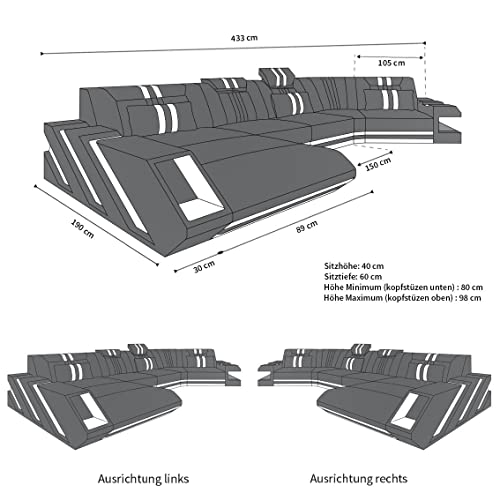 433 cm

105 cm

150 cm

190 cm

89 cm

30 cm

Sitzhöhe: 40 cm
Sitztiefe: 60 cm
Höhe Minimum (kopfstüzen unten) : 80 cm
Höhe Maximum (kopfstüzen oben) : 98 cm

Ausrichtung links

Ausrichtung rechts